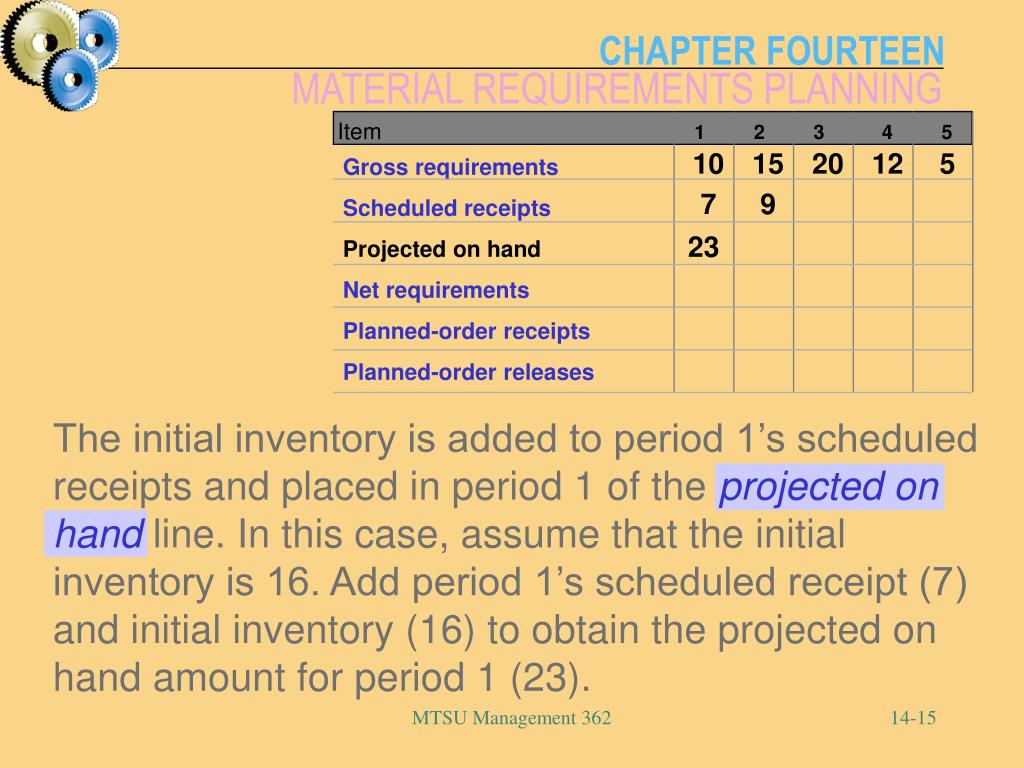 CHAPTER FOURTEEN
MATERIAL REQUIREMENTS PLANNING

| Item | 1 | 2 | 3 | 4 | 5 |
|---|---|---|---|---|---|
| Gross requirements | 10 | 15 | 20 | 12 | 5 |
| Scheduled receipts | 7 | 9 | | | |
| Projected on hand | 23 | | | | |
| Net requirements | | | | | |
| Planned-order receipts | | | | | |
| Planned-order releases | | | | | |

The initial inventory is added to period 1's scheduled receipts and placed in period 1 of the projected on hand line. In this case, assume that the initial inventory is 16. Add period 1's scheduled receipt (7) and initial inventory (16) to obtain the projected on hand amount for period 1 (23).

MTSU Management 362

14-15